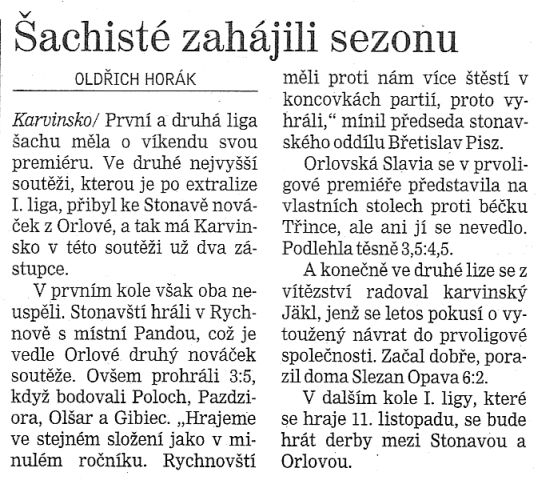 Šachisté zahájili sezonu

OLDŘICH HORÁK

Karvinsko/ První a druhá liga šachu měla o víkendu svou premiéru. Ve druhé nejvyšší soutěži, kterou je po extralize I. liga, přibyl ke Stonavě nováček z Orlové, a tak má Karvinsko v této soutěži už dva zástupce.

V prvním kole však oba neuspěli. Stonavští hráli v Rychnově s místní Pandou, což je vedle Orlové druhý nováček soutěže. Ovšem prohráli 3:5, když bodovali Poloch, Pazdziora, Olšar a Gibiec. „Hrajeme ve stejném složení jako v minulém ročníku. Rychnovští měli proti nám více štěstí v koncovkách partií, proto vyhráli," mínil předseda stonavského oddílu Břetislav Pisz.

Orlovská Slavia se v prvoligové premiéře představila na vlastních stolech proti béčku Třince, ale ani jí se nevedlo. Podlehla těsně 3,5:4,5.

A konečně ve druhé lize se z vítězství radoval karvinský Jäkl, jenž se letos pokusí o vytoužený návrat do prvoligové společnosti. Začal dobře, porazil doma Slezan Opava 6:2.

V dalším kole I. ligy, které se hraje 11. listopadu, se bude hrát derby mezi Stonavou a Orlovou.